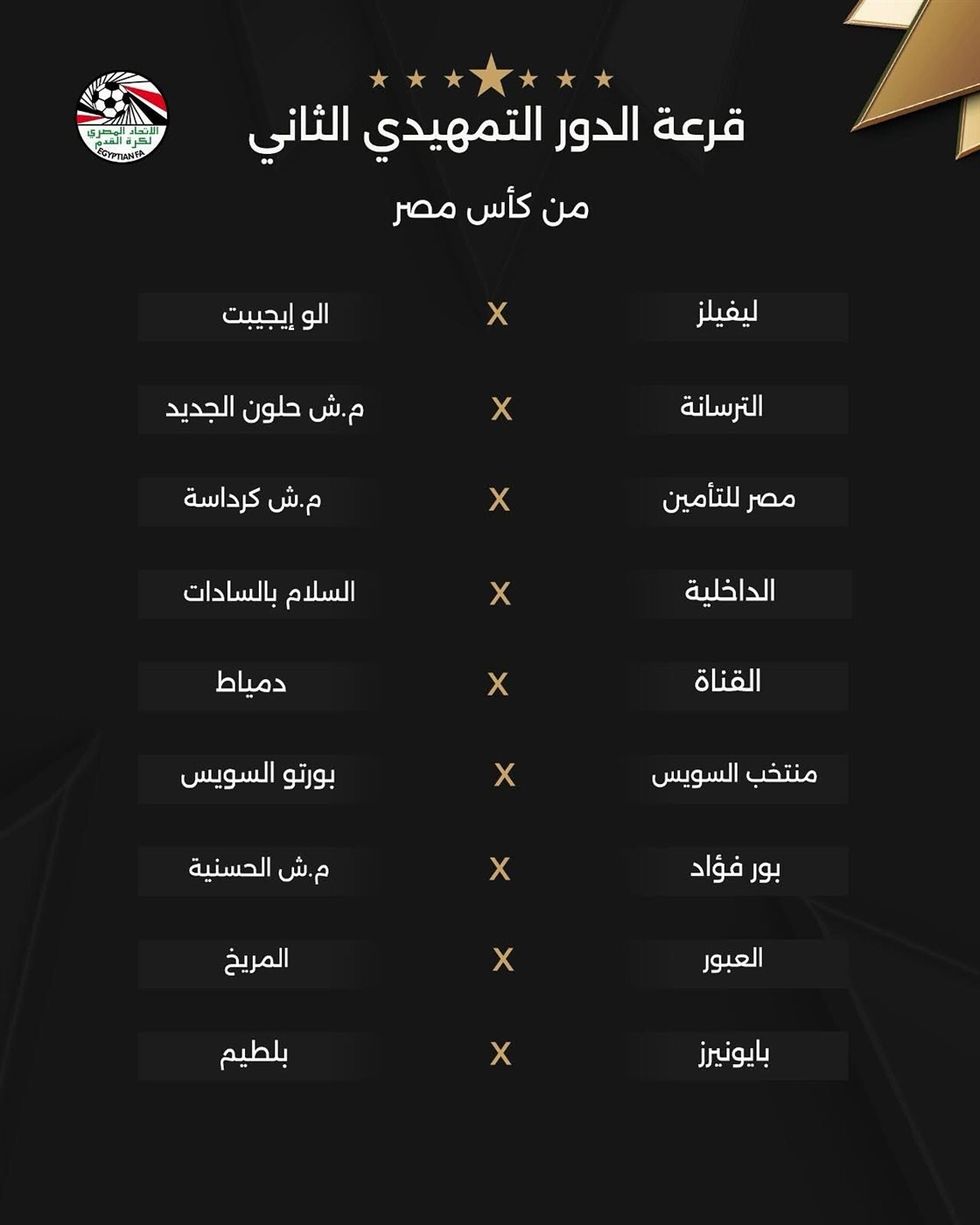 الاتحاد المصري لكرة القدم
EGYPTIAN FA

قرعة الدور التمهيدي الثاني
من كأس مصر

ليفيلز X الو إيجيبت
الترسانة X م.ش حلون الجديد
مصر للتأمين X م.ش كرداسة
الداخلية X السلام بالسادات
القناة X دمياط
منتخب السويس X بورتو السويس
بور فؤاد X م.ش الحسنية
العبور X المريخ
بايونيرز X بلطيم